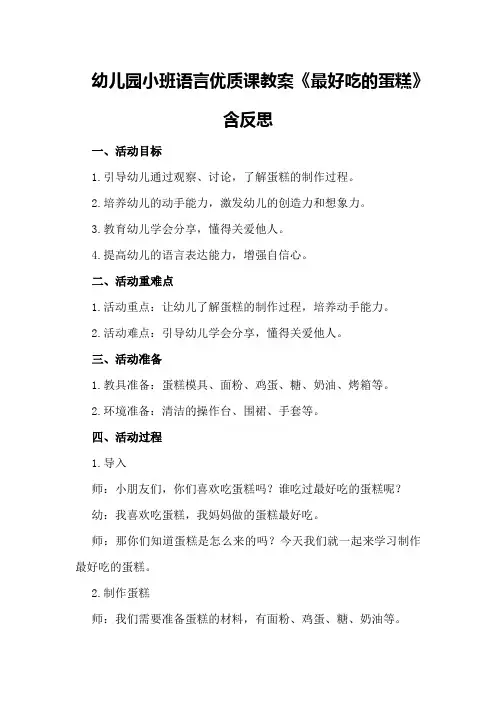 幼儿园小班语言优质课教案《最好吃的蛋糕》含反思

一、活动目标

1.引导幼儿通过观察、讨论，了解蛋糕的制作过程。

2.培养幼儿的动手能力，激发幼儿的创造力和想象力。

3.教育幼儿学会分享，懂得关爱他人。

4.提高幼儿的语言表达能力，增强自信心。

二、活动重难点

1.活动重点：让幼儿了解蛋糕的制作过程，培养动手能力。

2.活动难点：引导幼儿学会分享，懂得关爱他人。

三、活动准备

1.教具准备：蛋糕模具、面粉、鸡蛋、糖、奶油、烤箱等。

2.环境准备：清洁的操作台、围裙、手套等。

四、活动过程

1.导入

师：小朋友们，你们喜欢吃蛋糕吗？谁吃过最好吃的蛋糕呢？

幼：我喜欢吃蛋糕，我妈妈做的蛋糕最好吃。

师：那你们知道蛋糕是怎么来的吗？今天我们就一起来学习制作最好吃的蛋糕。

2.制作蛋糕

师：我们需要准备蛋糕的材料，有面粉、鸡蛋、糖、奶油等。